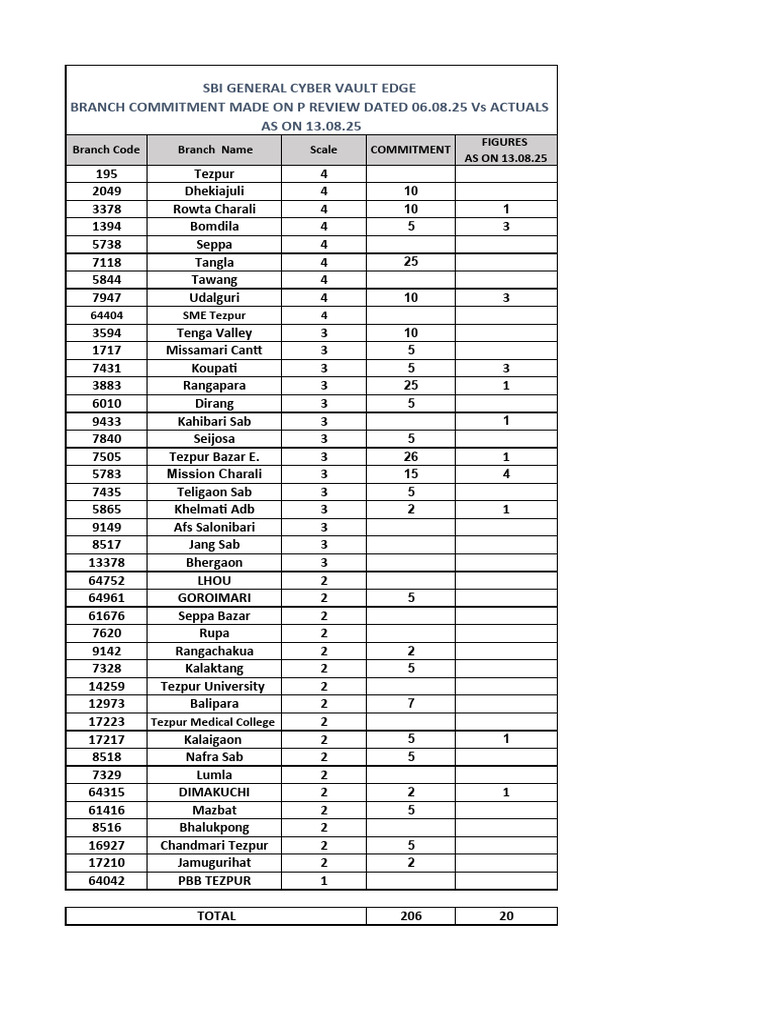 SBI GENERAL CYBER VAULT EDGE
BRANCH COMMITMENT MADE ON P REVIEW DATED 06.08.25 Vs ACTUALS AS ON 13.08.25

| Branch Code | Branch Name | Scale | COMMITMENT | FIGURES AS ON 13.08.25 |
|---|---|---|---|---|
| 195 | Tezpur | 4 | | |
| 2049 | Dhekiajuli | 4 | 10 | |
| 3378 | Rowta Charali | 4 | 10 | 1 |
| 1394 | Bomdila | 4 | 5 | 3 |
| 5738 | Seppa | 4 | | |
| 7118 | Tangla | 4 | 25 | |
| 5844 | Tawang | 4 | | |
| 7947 | Udalguri | 4 | 10 | 3 |
| 64404 | SME Tezpur | 4 | | |
| 3594 | Tenga Valley | 3 | 10 | |
| 1717 | Missamari Cantt | 3 | 5 | |
| 7431 | Koupati | 3 | 5 | 3 |
| 3883 | Rangapara | 3 | 25 | 1 |
| 6010 | Dirang | 3 | 5 | |
| 9433 | Kahibari Sab | 3 | | 1 |
| 7840 | Seijosa | 3 | 5 | |
| 7505 | Tezpur Bazar E. | 3 | 26 | 1 |
| 5783 | Mission Charali | 3 | 15 | 4 |
| 7435 | Teligaon Sab | 3 | 5 | |
| 5865 | Khelmati Adb | 3 | 2 | 1 |
| 9149 | Afs Salonibari | 3 | | |
| 8517 | Jang Sab | 3 | | |
| 13378 | Bhergaon | 3 | | |
| 64752 | LHOU | 2 | | |
| 64961 | GOROIMARI | 2 | 5 | |
| 61676 | Seppa Bazar | 2 | | |
| 7620 | Rupa | 2 | | |
| 9142 | Rangachakua | 2 | 2 | |
| 7328 | Kalaktang | 2 | 5 | |
| 14259 | Tezpur University | 2 | | |
| 12973 | Balipara | 2 | 7 | |
| 17223 | Tezpur Medical College | 2 | | |
| 17217 | Kalaigaon | 2 | 5 | 1 |
| 8518 | Nafra Sab | 2 | 5 | |
| 7329 | Lumla | 2 | | |
| 64315 | DIMAKUCHI | 2 | 2 | 1 |
| 61416 | Mazbat | 2 | 5 | |
| 8516 | Bhalukpong | 2 | | |
| 16927 | Chandmari Tezpur | 2 | 5 | |
| 17210 | Jamugurihat | 2 | 2 | |
| 64042 | PBB TEZPUR | 1 | | |

| TOTAL | 206 | 20 |
|---|---|---|